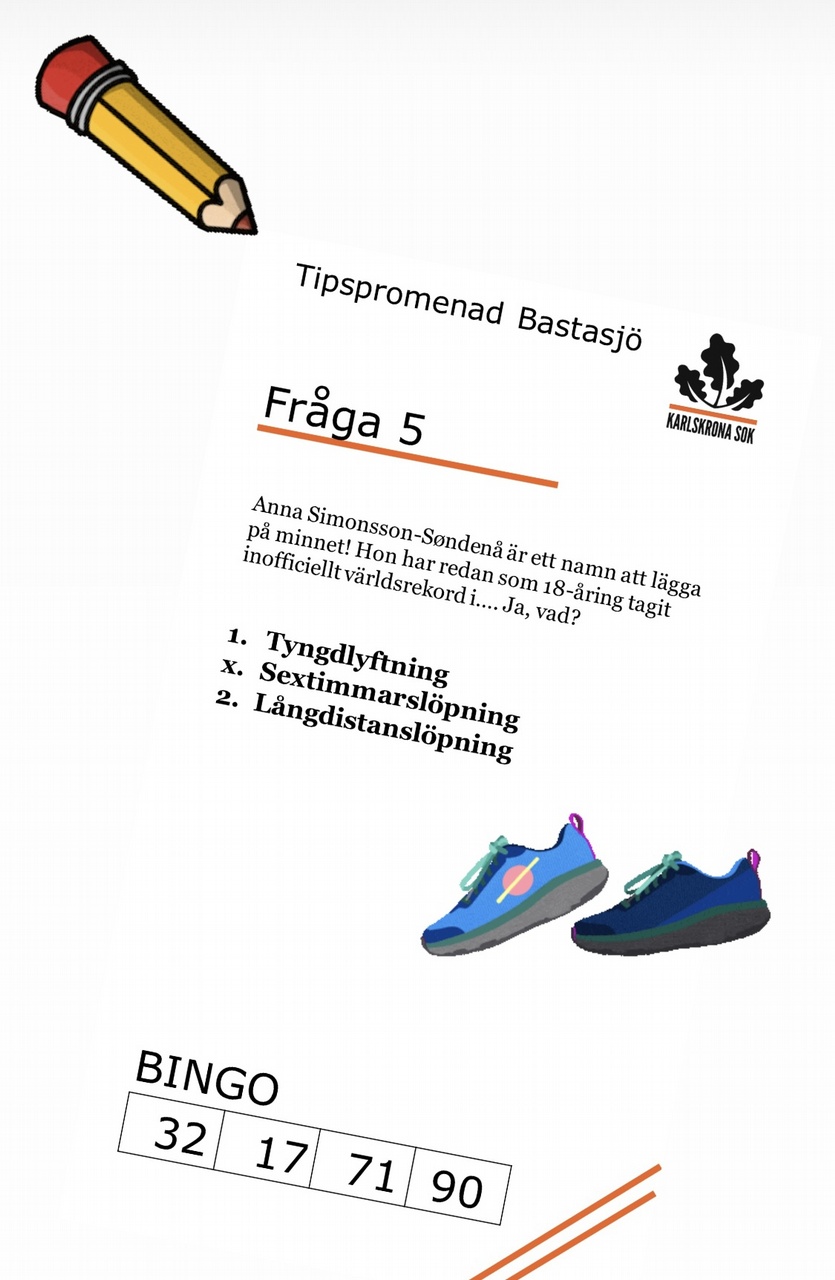 Tipspromenad Bastasjö

KARLSKRONA SOK

Fråga 5

Anna Simonsson-Søndenå är ett namn att lägga på minnet! Hon har redan som 18-åring tagit inofficiellt världsrekord i.... Ja, vad?

1. Tyngdlyftning
x. Sextimmarslöpning
2. Långdistanslöpning

BINGO

| 32 | 17 | 71 | 90 |
|---|---|---|---|